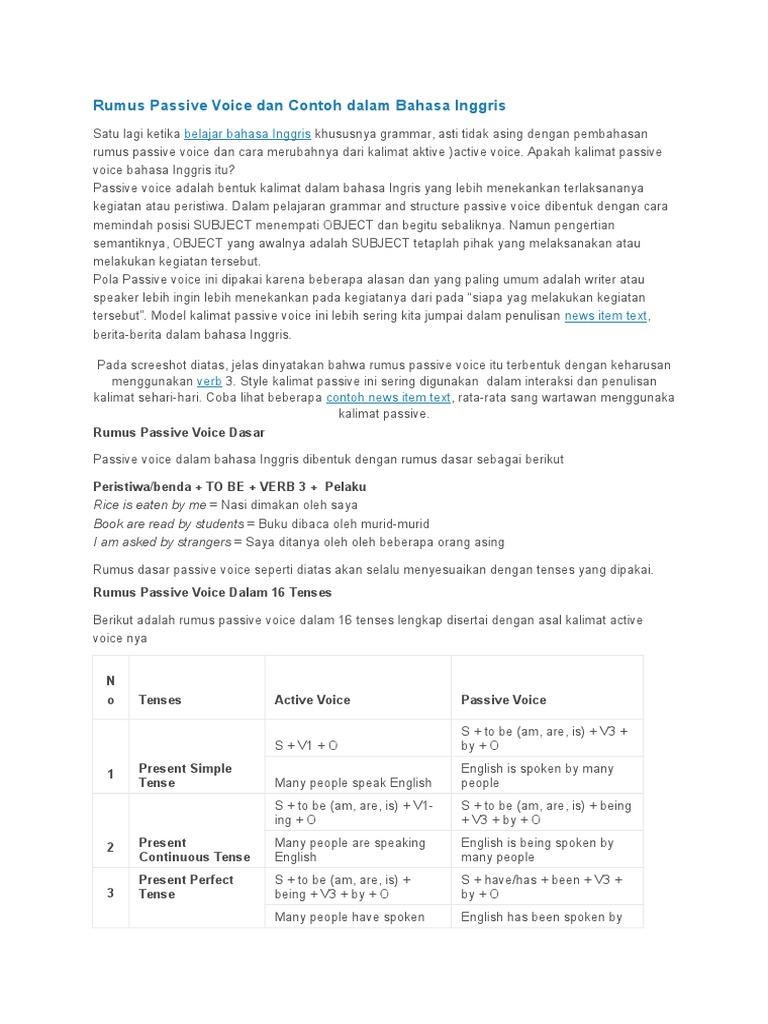 Rumus Passive Voice dan Contoh dalam Bahasa Inggris

Satu lagi ketika belajar bahasa Inggris khususnya grammar, asti tidak asing dengan pembahasan rumus passive voice dan cara merubahnya dari kalimat aktive )active voice. Apakah kalimat passive voice bahasa Inggris itu?
Passive voice adalah bentuk kalimat dalam bahasa Ingris yang lebih menekankan terlaksananya kegiatan atau peristiwa. Dalam pelajaran grammar and structure passive voice dibentuk dengan cara memindah posisi SUBJECT menempati OBJECT dan begitu sebaliknya. Namun pengertian semantiknya, OBJECT yang awalnya adalah SUBJECT tetaplah pihak yang melaksanakan atau melakukan kegiatan tersebut.
Pola Passive voice ini dipakai karena beberapa alasan dan yang paling umum adalah writer atau speaker lebih ingin lebih menekankan pada kegiatanya dari pada "siapa yag melakukan kegiatan tersebut". Model kalimat passive voice ini lebih sering kita jumpai dalam penulisan news item text, berita-berita dalam bahasa Inggris.

Pada screeshot diatas, jelas dinyatakan bahwa rumus passive voice itu terbentuk dengan keharusan menggunakan verb 3. Style kalimat passive ini sering digunakan dalam interaksi dan penulisan kalimat sehari-hari. Coba lihat beberapa contoh news item text, rata-rata sang wartawan menggunaka kalimat passive.

Rumus Passive Voice Dasar

Passive voice dalam bahasa Inggris dibentuk dengan rumus dasar sebagai berikut

Peristiwa/benda + TO BE + VERB 3 + Pelaku
Rice is eaten by me = Nasi dimakan oleh saya
Book are read by students = Buku dibaca oleh murid-murid
I am asked by strangers = Saya ditanya oleh oleh beberapa orang asing

Rumus dasar passive voice seperti diatas akan selalu menyesuaikan dengan tenses yang dipakai.

Rumus Passive Voice Dalam 16 Tenses

Berikut adalah rumus passive voice dalam 16 tenses lengkap disertai dengan asal kalimat active voice nya

| No | Tenses | Active Voice | Passive Voice |
|---|---|---|---|
| 1 | Present Simple Tense | S + V1 + O | S + to be (am, are, is) + V3 + by + O |
| | | Many people speak English | English is spoken by many people |
| 2 | Present Continuous Tense | S + to be (am, are, is) + V1-ing + O | S + to be (am, are, is) + being + V3 + by + O |
| | | Many people are speaking English | English is being spoken by many people |
| 3 | Present Perfect Tense | S + to be (am, are, is) + being + V3 + by + O | S + have/has + been + V3 + by + O |
| | | Many people have spoken | English has been spoken by |